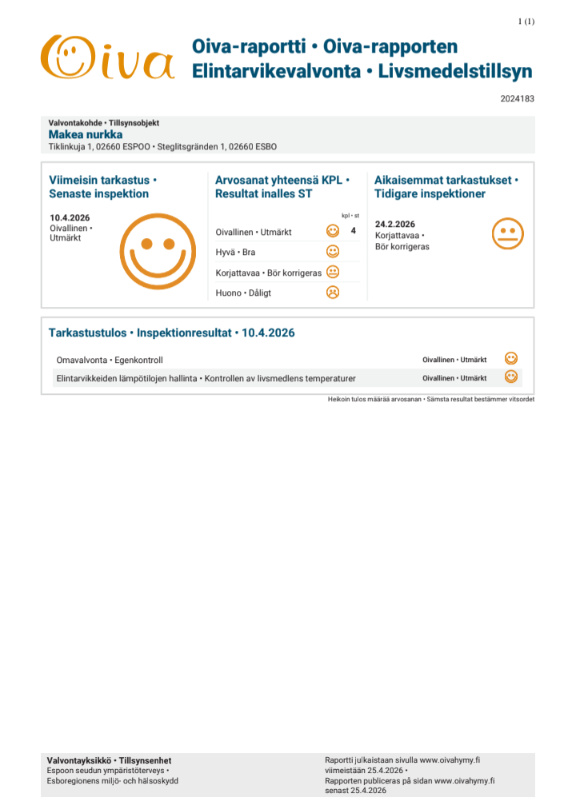 1 (1)

Oiva

Oiva-raportti • Oiva-rapporten
Elintarvikevalvonta • Livsmedelstillsyn

2024183

Valvontakohde • Tillsynsobjekt
Makea nurkka
Tiklinkuja 1, 02660 ESPOO • Steglitsgränden 1, 02660 ESBO

Viimeisin tarkastus • Senaste inspektion

10.4.2026
Oivallinen • Utmärkt

Arvosanat yhteensä KPL • Resultat inalles ST

kpl • st
Oivallinen • Utmärkt 4
Hyvä • Bra
Korjattavaa • Bör korrigeras
Huono • Dåligt

Aikaisemmat tarkastukset • Tidigare inspektioner

24.2.2026
Korjattavaa • Bör korrigeras

Tarkastustulos • Inspektionresultat • 10.4.2026

Omavalvonta • Egenkontroll Oivallinen • Utmärkt
Elintarvikkeiden lämpötilojen hallinta • Kontrollen av livsmedlens temperaturer Oivallinen • Utmärkt

Heikoin tulos määrää arvosanan • Sämsta resultat bestämmer vitsordet

Valvontayksikkö • Tillsynsenhet
Espoon seudun ympäristöterveys •
Esboregionens miljö- och hälsoskydd

Raportti julkaistaan sivulla www.oivahymy.fi viimeistään 25.4.2026 •
Rapporten publiceras på sidan www.oivahymy.fi senast 25.4.2026